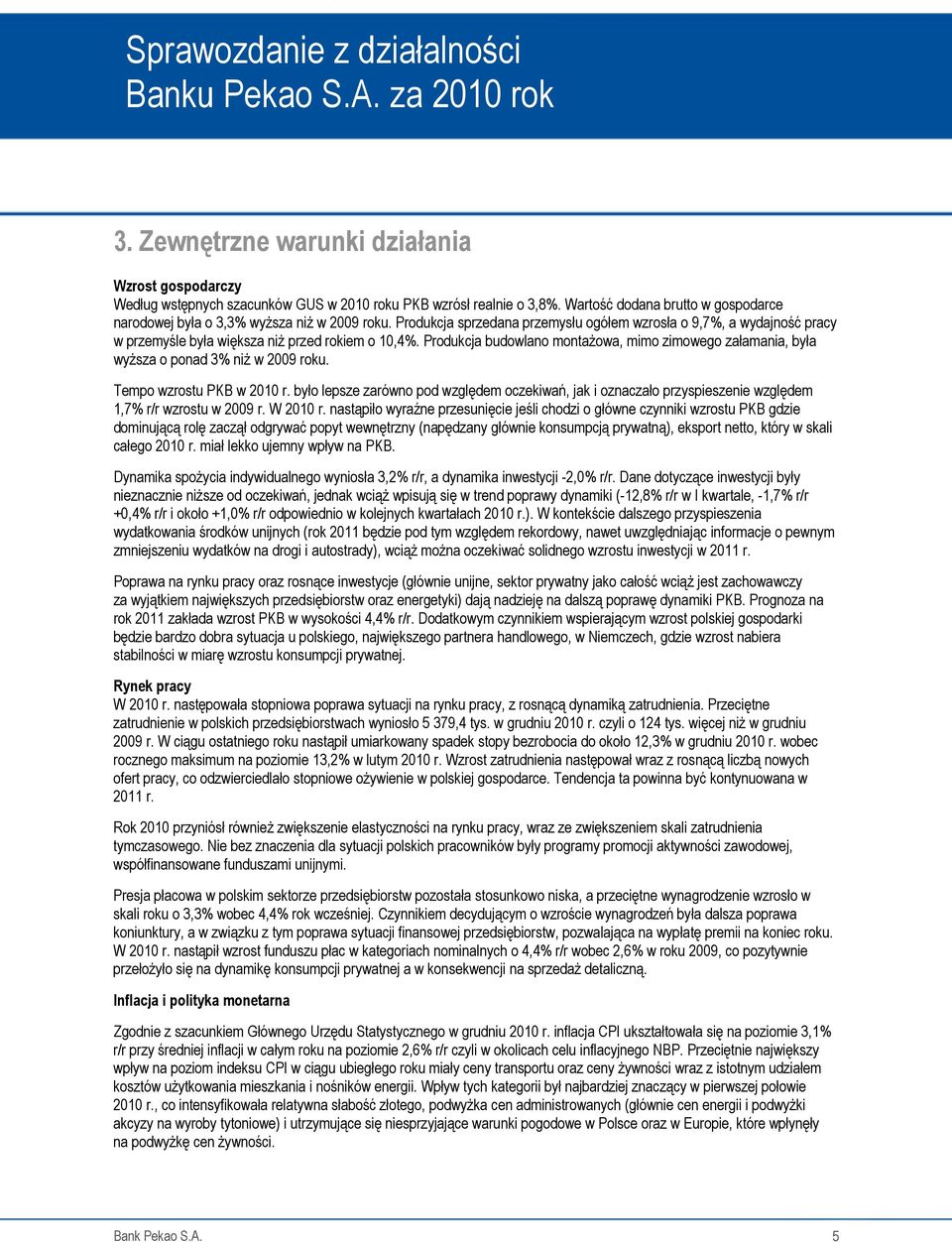 Sprawozdanie z działalności Banku Pekao S.A. za 2010 rok

3. Zewnętrzne warunki działania

Wzrost gospodarczy
Według wstępnych szacunków GUS w 2010 roku PKB wzrósł realnie o 3,8%. Wartość dodana brutto w gospodarce narodowej była o 3,3% wyższa niż w 2009 roku. Produkcja sprzedana przemysłu ogółem wzrosła o 9,7%, a wydajność pracy w przemyśle była większa niż przed rokiem o 10,4%. Produkcja budowlano montażowa, mimo zimowego załamania, była wyższa o ponad 3% niż w 2009 roku.

Tempo wzrostu PKB w 2010 r. było lepsze zarówno pod względem oczekiwań, jak i oznaczało przyspieszenie względem 1,7% r/r wzrostu w 2009 r. W 2010 r. nastąpiło wyraźne przesunięcie jeśli chodzi o główne czynniki wzrostu PKB gdzie dominującą rolę zaczął odgrywać popyt wewnętrzny (napędzany głównie konsumpcją prywatną), eksport netto, który w skali całego 2010 r. miał lekko ujemny wpływ na PKB.

Dynamika spożycia indywidualnego wyniosła 3,2% r/r, a dynamika inwestycji -2,0% r/r. Dane dotyczące inwestycji były nieznacznie niższe od oczekiwań, jednak wciąż wpisują się w trend poprawy dynamiki (-12,8% r/r w I kwartale, -1,7% r/r +0,4% r/r i około +1,0% r/r odpowiednio w kolejnych kwartałach 2010 r.). W kontekście dalszego przyspieszenia wydatkowania środków unijnych (rok 2011 będzie pod tym względem rekordowy, nawet uwzględniając informacje o pewnym zmniejszeniu wydatków na drogi i autostrady), wciąż można oczekiwać solidnego wzrostu inwestycji w 2011 r.

Poprawa na rynku pracy oraz rosnące inwestycje (głównie unijne, sektor prywatny jako całość wciąż jest zachowawczy za wyjątkiem największych przedsiębiorstw oraz energetyki) dają nadzieję na dalszą poprawę dynamiki PKB. Prognoza na rok 2011 zakłada wzrost PKB w wysokości 4,4% r/r. Dodatkowym czynnikiem wspierającym wzrost polskiej gospodarki będzie bardzo dobra sytuacja u polskiego, największego partnera handlowego, w Niemczech, gdzie wzrost nabiera stabilności w miarę wzrostu konsumpcji prywatnej.

Rynek pracy
W 2010 r. następowała stopniowa poprawa sytuacji na rynku pracy, z rosnącą dynamiką zatrudnienia. Przeciętne zatrudnienie w polskich przedsiębiorstwach wyniosło 5 379,4 tys. w grudniu 2010 r. czyli o 124 tys. więcej niż w grudniu 2009 r. W ciągu ostatniego roku nastąpił umiarkowany spadek stopy bezrobocia do około 12,3% w grudniu 2010 r. wobec rocznego maksimum na poziomie 13,2% w lutym 2010 r. Wzrost zatrudnienia następował wraz z rosnącą liczbą nowych ofert pracy, co odzwierciedlało stopniowe ożywienie w polskiej gospodarce. Tendencja ta powinna być kontynuowana w 2011 r.

Rok 2010 przyniósł również zwiększenie elastyczności na rynku pracy, wraz ze zwiększeniem skali zatrudnienia tymczasowego. Nie bez znaczenia dla sytuacji polskich pracowników były programy promocji aktywności zawodowej, współfinansowane funduszami unijnymi.

Presja płacowa w polskim sektorze przedsiębiorstw pozostała stosunkowo niska, a przeciętne wynagrodzenie wzrosło w skali roku o 3,3% wobec 4,4% rok wcześniej. Czynnikiem decydującym o wzroście wynagrodzeń była dalsza poprawa koniunktury, a w związku z tym poprawa sytuacji finansowej przedsiębiorstw, pozwalająca na wypłatę premii na koniec roku. W 2010 r. nastąpił wzrost funduszu płac w kategoriach nominalnych o 4,4% r/r wobec 2,6% w roku 2009, co pozytywnie przełożyło się na dynamikę konsumpcji prywatnej a w konsekwencji na sprzedaż detaliczną.

Inflacja i polityka monetarna

Zgodnie z szacunkiem Głównego Urzędu Statystycznego w grudniu 2010 r. inflacja CPI ukształtowała się na poziomie 3,1% r/r przy średniej inflacji w całym roku na poziomie 2,6% r/r czyli w okolicach celu inflacyjnego NBP. Przeciętnie największy wpływ na poziom indeksu CPI w ciągu ubiegłego roku miały ceny transportu oraz ceny żywności wraz z istotnym udziałem kosztów użytkowania mieszkania i nośników energii. Wpływ tych kategorii był najbardziej znaczący w pierwszej połowie 2010 r., co intensyfikowała relatywna słabość złotego, podwyżka cen administrowanych (głównie cen energii i podwyżki akcyzy na wyroby tytoniowe) i utrzymujące się niesprzyjające warunki pogodowe w Polsce oraz w Europie, które wpłynęły na podwyżkę cen żywności.

Bank Pekao S.A.
5